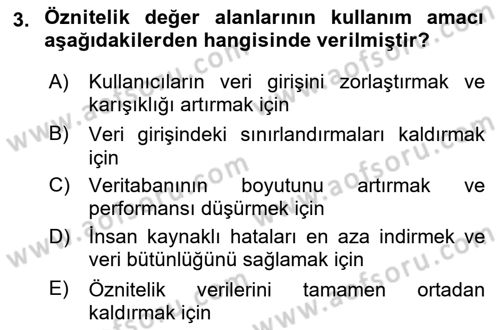 3. Öznitelik değer alanlarının kullanım amacı aşağıdakilerden hangisinde verilmiştir?

A) Kullanıcıların veri girişini zorlaştırmak ve karışıklığı artırmak için

B) Veri girişindeki sınırlandırmaları kaldırmak için

C) Veritabanının boyutunu artırmak ve performansı düşürmek için

D) İnsan kaynaklı hataları en aza indirmek ve veri bütünlüğünü sağlamak için

E) Öznitelik verilerini tamamen ortadan kaldırmak için

www.aofsoru.com